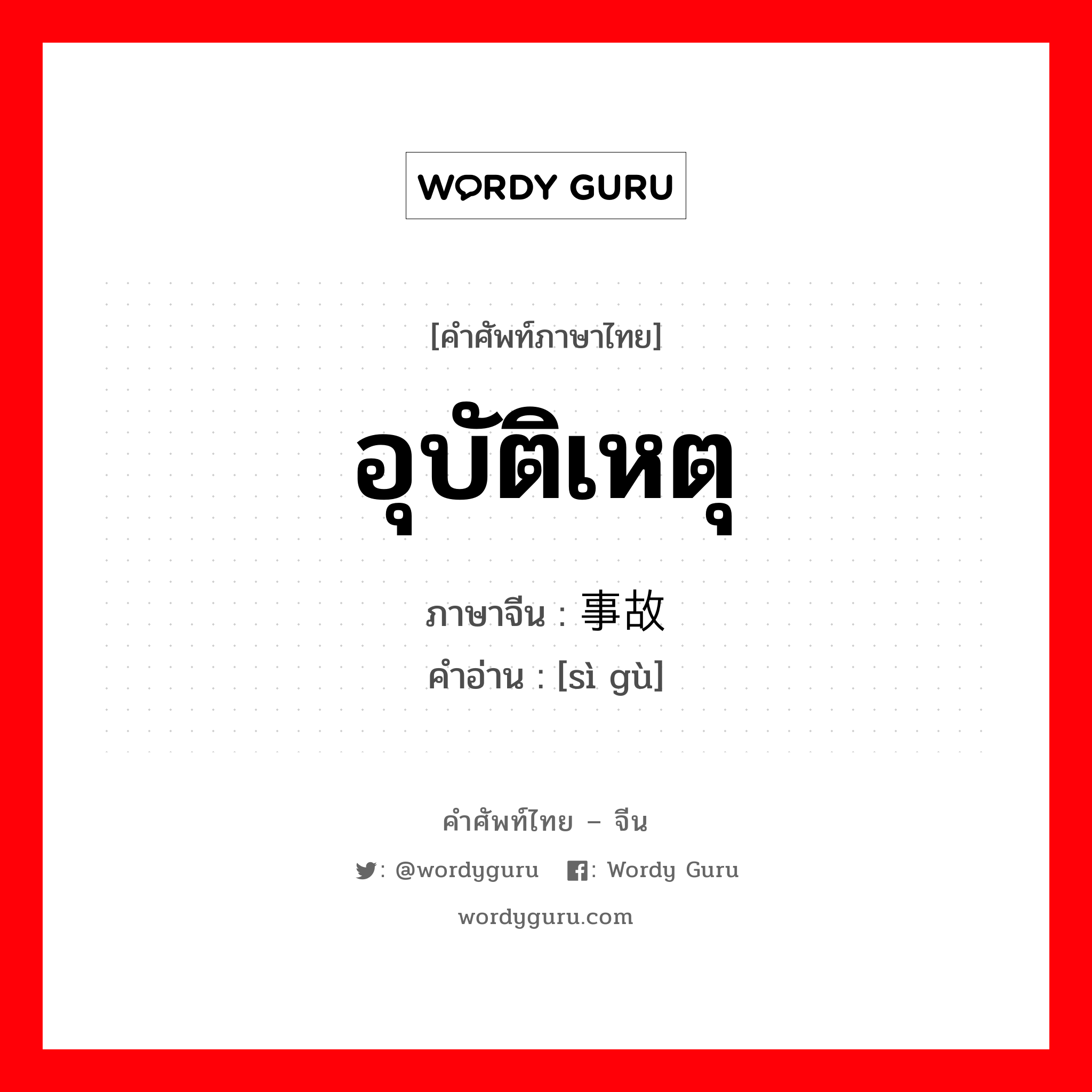 WORDY GURU

[คำศัพท์ภาษาไทย]

อุบัติเหตุ

ภาษาจีน : 事故

คำอ่าน : [sì gù]

คำศัพท์ไทย – จีน

: @wordyguru : Wordy Guru

wordyguru.com